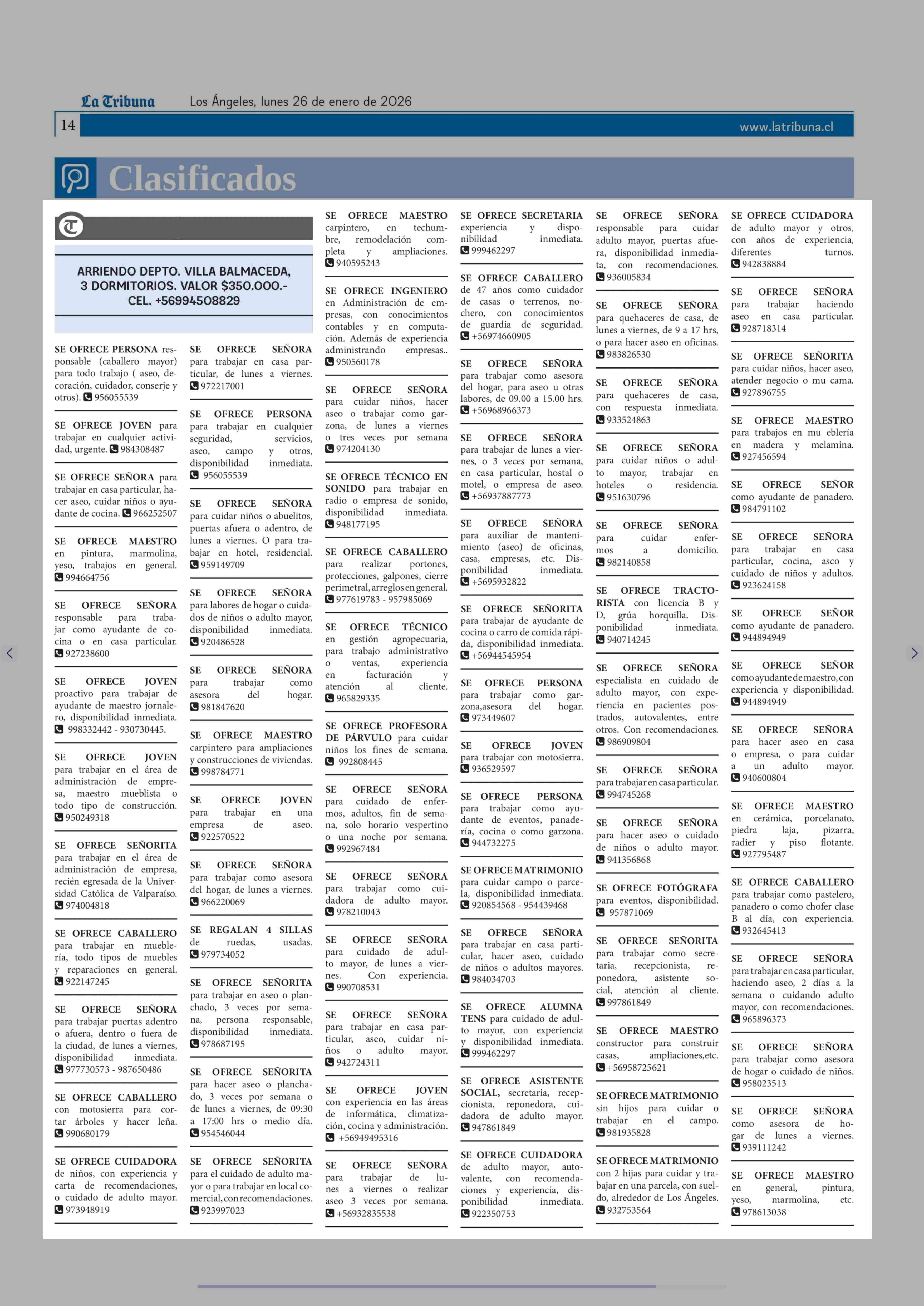 La Tribuna Los Ángeles, lunes 26 de enero de 2026

14 www.latribuna.cl

Clasificados

ARRIENDO DEPTO. VILLA BALMACEDA, 3 DORMITORIOS. VALOR $350.000.- CEL. +56994508829

SE OFRECE PERSONA responsable (caballero mayor) para todo trabajo ( aseo, decoración, cuidador, conserje y otros). 956055539

SE OFRECE JOVEN para trabajar en cualquier actividad, urgente. 984308487

SE OFRECE SEÑORA para trabajar en casa particular, hacer aseo, cuidar niños o ayudante de cocina. 966252507

SE OFRECE MAESTRO en pintura, marmolina, yeso, trabajos en general. 994664756

SE OFRECE SEÑORA responsable para trabajar como ayudante de cocina o en casa particular. 927238600

SE OFRECE JOVEN proactivo para trabajar de ayudante de maestro jornalero, disponibilidad inmediata. 998332442 - 930730445.

SE OFRECE JOVEN para trabajar en el área de administración de empresa, maestro mueblista o todo tipo de construcción. 950249318

SE OFRECE SEÑORITA para trabajar en el área de administración de empresa, recién egresada de la Universidad Católica de Valparaíso. 974004818

SE OFRECE CABALLERO para trabajar en mueblería, todo tipos de muebles y reparaciones en general. 922147245

SE OFRECE SEÑORA para trabajar puertas adentro o afuera, dentro o fuera de la ciudad, de lunes a viernes, disponibilidad inmediata. 977730573 - 987650486

SE OFRECE CABALLERO con motosierra para cortar árboles y hacer leña. 990680179

SE OFRECE CUIDADORA de niños, con experiencia y carta de recomendaciones, o cuidado de adulto mayor. 973948919

SE OFRECE SEÑORA para trabajar en casa particular, de lunes a viernes. 972217001

SE OFRECE PERSONA para trabajar en cualquier seguridad, servicios, aseo, campo y otros, disponibilidad inmediata. 956055539

SE OFRECE SEÑORA para cuidar niños o abuelitos, puertas afuera o adentro, de lunes a viernes. O para trabajar en hotel, residencial. 959149709

SE OFRECE SEÑORA para labores de hogar o cuidados de niños o adulto mayor, disponibilidad inmediata. 920486528

SE OFRECE SEÑORA para trabajar como asesora del hogar. 981847620

SE OFRECE MAESTRO carpintero para ampliaciones y construcciones de viviendas. 998784771

SE OFRECE JOVEN para trabajar en una empresa de aseo. 922570522

SE OFRECE SEÑORA para trabajar como asesora del hogar, de lunes a viernes. 966220069

SE REGALAN 4 SILLAS de ruedas, usadas. 979734052

SE OFRECE SEÑORITA para trabajar en aseo o planchado, 3 veces por semana, persona responsable, disponibilidad inmediata. 978687195

SE OFRECE SEÑORITA para hacer aseo o planchado, 3 veces por semana o de lunes a viernes, de 09:30 a 17:00 hrs o medio día. 954546044

SE OFRECE SEÑORITA para el cuidado de adulto mayor o para trabajar en local comercial, con recomendaciones. 923997023

SE OFRECE MAESTRO carpintero, en techumbre, remodelación completa y ampliaciones. 940595243

SE OFRECE INGENIERO en Administración de empresas, con conocimientos contables y en computación. Además de experiencia administrando empresas.. 950560178

SE OFRECE SEÑORA para cuidar niños, hacer aseo o trabajar como garzona, de lunes a viernes o tres veces por semana 974204130

SE OFRECE TÉCNICO EN SONIDO para trabajar en radio o empresa de sonido, disponibilidad inmediata. 948177195

SE OFRECE CABALLERO para realizar portones, protecciones, galpones, cierre perimetral, arreglos en general. 977619783 - 957985069

SE OFRECE TÉCNICO en gestión agropecuaria, para trabajo administrativo o ventas, experiencia en facturación y atención al cliente. 965829335

SE OFRECE PROFESORA DE PÁRVULO para cuidar niños los fines de semana. 992808445

SE OFRECE SEÑORA para cuidado de enfermos, adultos, fin de semana, solo horario vespertino o una noche por semana. 992967484

SE OFRECE SEÑORA para trabajar como cuidadora de adulto mayor. 978210043

SE OFRECE SEÑORA para cuidado de adulto mayor, de lunes a viernes. Con experiencia. 990708531

SE OFRECE SEÑORA para trabajar en casa particular, aseo, cuidar niños o adulto mayor. 942724311

SE OFRECE JOVEN con experiencia en las áreas de informática, climatización, cocina y administración. +56949495316

SE OFRECE SEÑORA para trabajar de lunes a viernes o realizar aseo 3 veces por semana. +56932835538

SE OFRECE SECRETARIA experiencia y disponibilidad inmediata. 999462297

SE OFRECE CABALLERO de 47 años como cuidador de casas o terrenos, nochero, con conocimientos de guardia de seguridad. +56974660905

SE OFRECE SEÑORA para trabajar como asesora del hogar, para aseo u otras labores, de 09.00 a 15.00 hrs. +56968966373

SE OFRECE SEÑORA para trabajar de lunes a viernes, o 3 veces por semana, en casa particular, hostal o motel, o empresa de aseo. +56937887773

SE OFRECE SEÑORA para auxiliar de mantenimiento (aseo) de oficinas, casa, empresas, etc. Disponibilidad inmediata. +5695932822

SE OFRECE SEÑORITA para trabajar de ayudante de cocina o carro de comida rápida, disponibilidad inmediata. +56944545954

SE OFRECE PERSONA para trabajar como garzona,asesora del hogar. 973449607

SE OFRECE JOVEN para trabajar con motosierra. 936529597

SE OFRECE PERSONA para trabajar como ayudante de eventos, panadería, cocina o como garzona. 944732275

SE OFRECE MATRIMONIO para cuidar campo o parcela, disponibilidad inmediata. 920854568 - 954439468

SE OFRECE SEÑORA para trabajar en casa particular, hacer aseo, cuidado de niños o adultos mayores. 984034703

SE OFRECE ALUMNA TENS para cuidado de adulto mayor, con experiencia y disponibilidad inmediata. 999462297

SE OFRECE ASISTENTE SOCIAL, secretaria, recepcionista, reponedora, cuidadora de adulto mayor. 947861849

SE OFRECE CUIDADORA de adulto mayor, autovalente, con recomendaciones y experiencia, disponibilidad inmediata. 922350753

SE OFRECE SEÑORA responsable para cuidar adulto mayor, puertas afuera, disponibilidad inmediata, con recomendaciones. 936005834

SE OFRECE SEÑORA para quehaceres de casa, de lunes a viernes, de 9 a 17 hrs, o para hacer aseo en oficinas. 983826530

SE OFRECE SEÑORA para quehaceres de casa, con respuesta inmediata. 933524863

SE OFRECE SEÑORA para cuidar niños o adulto mayor, trabajar en hoteles o residencia. 951630796

SE OFRECE SEÑORA para cuidar enfermos a domicilio. 982140858

SE OFRECE TRACTORISTA con licencia B y D, grúa horquilla. Disponibilidad inmediata. 940714245

SE OFRECE SEÑORA especialista en cuidado de adulto mayor, con experiencia en pacientes postrados, autovalentes, entre otros. Con recomendaciones. 986909804

SE OFRECE SEÑORA para trabajar en casa particular. 994745268

SE OFRECE SEÑORA para hacer aseo o cuidado de niños o adulto mayor. 941356868

SE OFRECE FOTÓGRAFA para eventos, disponibilidad. 957871069

SE OFRECE SEÑORITA para trabajar como secretaria, recepcionista, reponedora, asistente social, atención al cliente. 997861849

SE OFRECE MAESTRO constructor para construir casas, ampliaciones,etc. +56958725621

SE OFRECE MATRIMONIO sin hijos para cuidar o trabajar en el campo. 981935828

SE OFRECE MATRIMONIO con 2 hijas para cuidar y trabajar en una parcela, con sueldo, alrededor de Los Ángeles. 932753564

SE OFRECE CUIDADORA de adulto mayor y otros, con años de experiencia, diferentes turnos. 942838884

SE OFRECE SEÑORA para trabajar haciendo aseo en casa particular. 928718314

SE OFRECE SEÑORITA para cuidar niños, hacer aseo, atender negocio o mu cama. 927896755

SE OFRECE MAESTRO para trabajos en mu eblería en madera y melamina. 927456594

SE OFRECE SEÑOR como ayudante de panadero. 984791102

SE OFRECE SEÑORA para trabajar en casa particular, cocina, asco y cuidado de niños y adultos. 923624158

SE OFRECE SEÑOR como ayudante de panadero. 944894949

SE OFRECE SEÑOR como ayudante de maestro, con experiencia y disponibilidad. 944894949

SE OFRECE SEÑORA para hacer aseo en casa o empresa, o para cuidar a un adulto mayor. 940600804

SE OFRECE MAESTRO en cerámica, porcelanato, piedra laja, pizarra, radier y piso flotante. 927795487

SE OFRECE CABALLERO para trabajar como pastelero, panadero o como chofer clase B al día, con experiencia. 932645413

SE OFRECE SEÑORA para trabajar en casa particular, haciendo aseo, 2 días a la semana o cuidando adulto mayor, con recomendaciones. 965896373

SE OFRECE SEÑORA para trabajar como asesora de hogar o cuidado de niños. 958023513

SE OFRECE SEÑORA como asesora de hogar de lunes a viernes. 939111242

SE OFRECE MAESTRO en general, pintura, yeso, marmolina, etc. 978613038